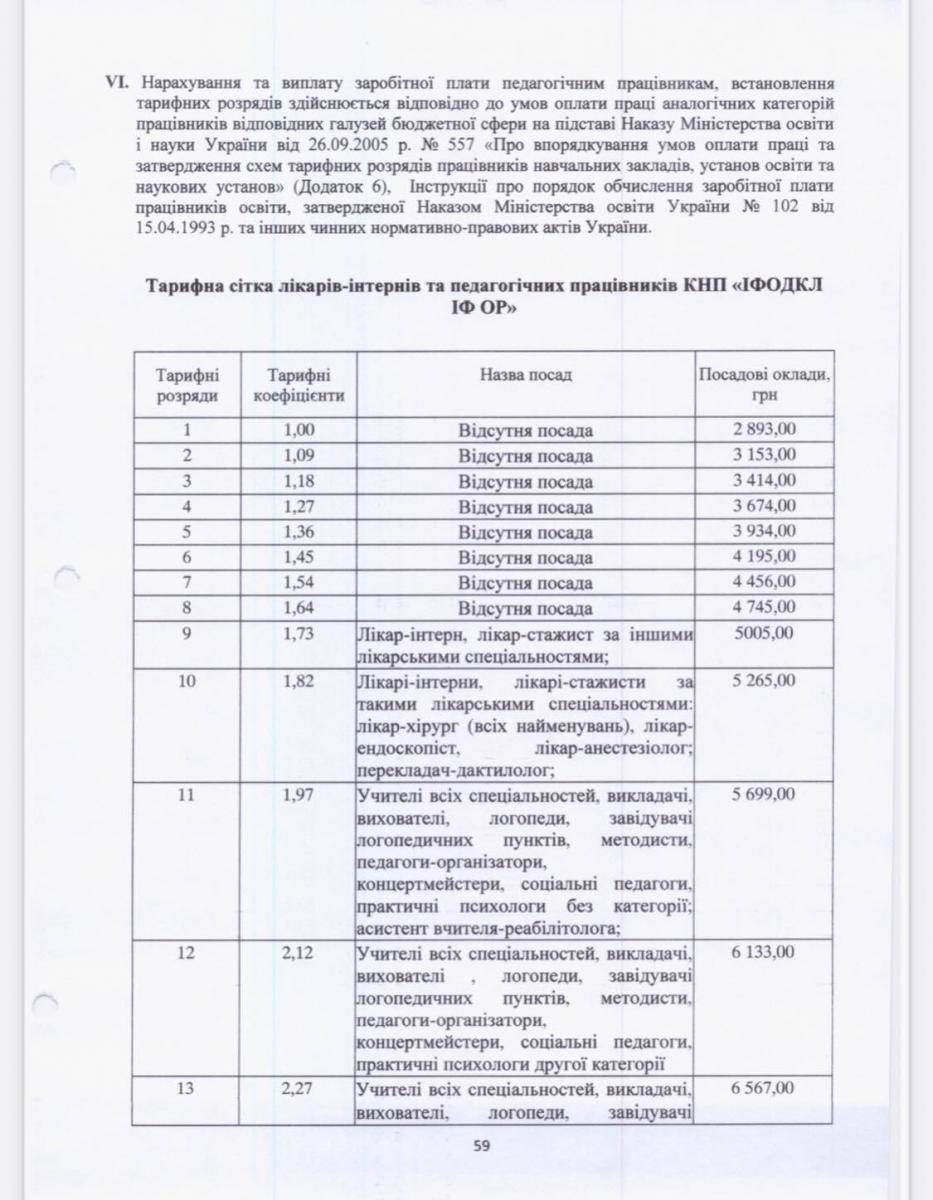 **VI.** Нарахування та виплату заробітної плати педагогічним працівникам, встановлення тарифних розрядів здійснюється відповідно до умов оплати праці аналогічних категорій працівників відповідних галузей бюджетної сфери на підставі Наказу Міністерства освіти і науки України від 26.09.2005 р. № 557 «Про впорядкування умов оплати праці та затвердження схем тарифних розрядів працівників навчальних закладів, установ освіти та наукових установ» (Додаток 6), Інструкції про порядок обчислення заробітної плати працівників освіти, затвердженої Наказом Міністерства освіти України № 102 від 15.04.1993 р. та інших чинних нормативно-правових актів України.

**Тарифна сітка лікарів-інтернів та педагогічних працівників КНП «ІФОДКЛ ІФ ОР»**

| Тарифні розряди | Тарифні коефіцієнти | Назва посад | Посадові оклади, грн |
|---|---|---|---|
| 1 | 1,00 | Відсутня посада | 2 893,00 |
| 2 | 1,09 | Відсутня посада | 3 153,00 |
| 3 | 1,18 | Відсутня посада | 3 414,00 |
| 4 | 1,27 | Відсутня посада | 3 674,00 |
| 5 | 1,36 | Відсутня посада | 3 934,00 |
| 6 | 1,45 | Відсутня посада | 4 195,00 |
| 7 | 1,54 | Відсутня посада | 4 456,00 |
| 8 | 1,64 | Відсутня посада | 4 745,00 |
| 9 | 1,73 | Лікар-інтерн, лікар-стажист за іншими лікарськими спеціальностями; | 5005,00 |
| 10 | 1,82 | Лікарі-інтерни, лікарі-стажисти за такими лікарськими спеціальностями: лікар-хірург (всіх найменувань), лікар-ендоскопіст, лікар-анестезіолог; перекладач-дактилолог; | 5 265,00 |
| 11 | 1,97 | Учителі всіх спеціальностей, викладачі, вихователі, логопеди, завідувачі логопедичних пунктів, методисти, педагоги-організатори, концертмейстери, соціальні педагоги, практичні психологи без категорії; асистент вчителя-реабілітолога; | 5 699,00 |
| 12 | 2,12 | Учителі всіх спеціальностей, викладачі, вихователі , логопеди, завідувачі логопедичних пунктів, методисти, педагоги-організатори, концертмейстери, соціальні педагоги, практичні психологи другої категорії | 6 133,00 |
| 13 | 2,27 | Учителі всіх спеціальностей, викладачі, вихователі, логопеди, завідувачі | 6 567,00 |

59